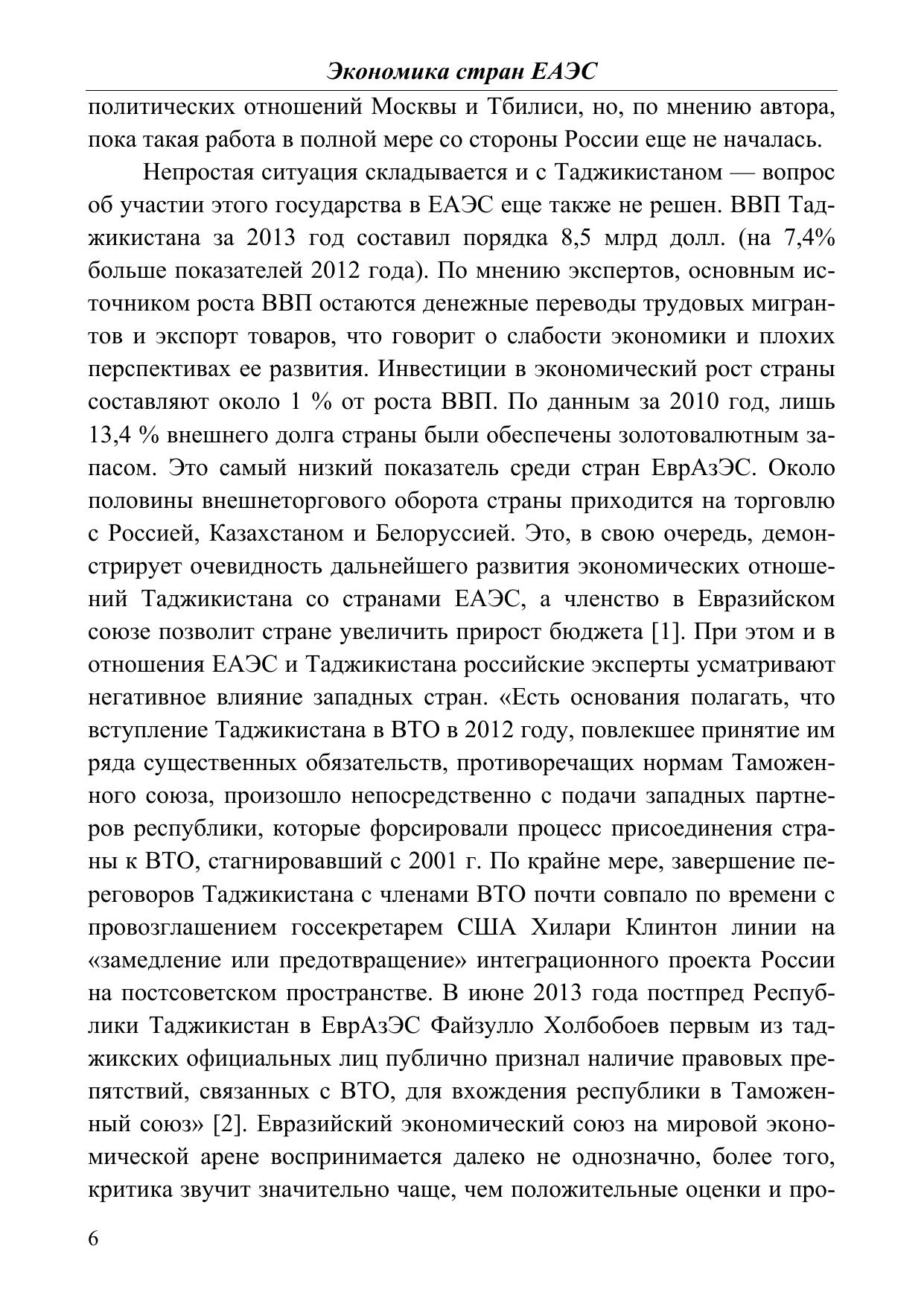 Экономика стран ЕАЭС

политических отношений Москвы и Тбилиси, но, по мнению автора, пока такая работа в полной мере со стороны России еще не началась.

Непростая ситуация складывается и с Таджикистаном — вопрос об участии этого государства в ЕАЭС еще также не решен. ВВП Таджикистана за 2013 год составил порядка 8,5 млрд долл. (на 7,4% больше показателей 2012 года). По мнению экспертов, основным источником роста ВВП остаются денежные переводы трудовых мигрантов и экспорт товаров, что говорит о слабости экономики и плохих перспективах ее развития. Инвестиции в экономический рост страны составляют около 1 % от роста ВВП. По данным за 2010 год, лишь 13,4 % внешнего долга страны были обеспечены золотовалютным запасом. Это самый низкий показатель среди стран ЕврАзЭС. Около половины внешнеторгового оборота страны приходится на торговлю с Россией, Казахстаном и Белоруссией. Это, в свою очередь, демонстрирует очевидность дальнейшего развития экономических отношений Таджикистана со странами ЕАЭС, а членство в Евразийском союзе позволит стране увеличить прирост бюджета [1]. При этом и в отношения ЕАЭС и Таджикистана российские эксперты усматривают негативное влияние западных стран. «Есть основания полагать, что вступление Таджикистана в ВТО в 2012 году, повлекшее принятие им ряда существенных обязательств, противоречащих нормам Таможенного союза, произошло непосредственно с подачи западных партнеров республики, которые форсировали процесс присоединения страны к ВТО, стагнировавший с 2001 г. По крайне мере, завершение переговоров Таджикистана с членами ВТО почти совпало по времени с провозглашением госсекретарем США Хилари Клинтон линии на «замедление или предотвращение» интеграционного проекта России на постсоветском пространстве. В июне 2013 года постпред Республики Таджикистан в ЕврАзЭС Файзулло Холбобоев первым из таджикских официальных лиц публично признал наличие правовых препятствий, связанных с ВТО, для вхождения республики в Таможенный союз» [2]. Евразийский экономический союз на мировой экономической арене воспринимается далеко не однозначно, более того, критика звучит значительно чаще, чем положительные оценки и про-

6